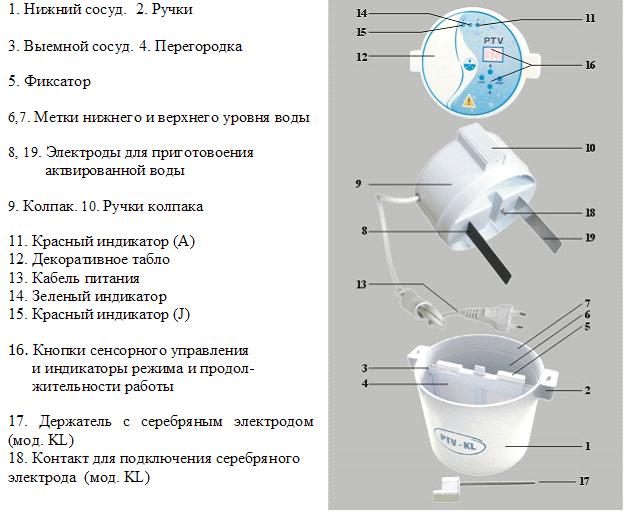 1. Нижний сосуд. 2. Ручки

3. Выемной сосуд. 4. Перегородка

5. Фиксатор

6,7. Метки нижнего и верхнего уровня воды

8, 19. Электроды для приготовоения активированной воды

9. Колпак. 10. Ручки колпака

11. Красный индикатор (А)
12. Декоративное табло
13. Кабель питания
14. Зеленый индикатор
15. Красный индикатор (J)

16. Кнопки сенсорного управления и индикаторы режима и продолжительности работы

17. Держатель с серебряным электродом (мод. KL)
18. Контакт для подключения серебряного электрода (мод. KL)

14
15
11
12
PTV
16
10
9
18
8
19
13
7
6
5
3
4
2
PTV - KL
1
17